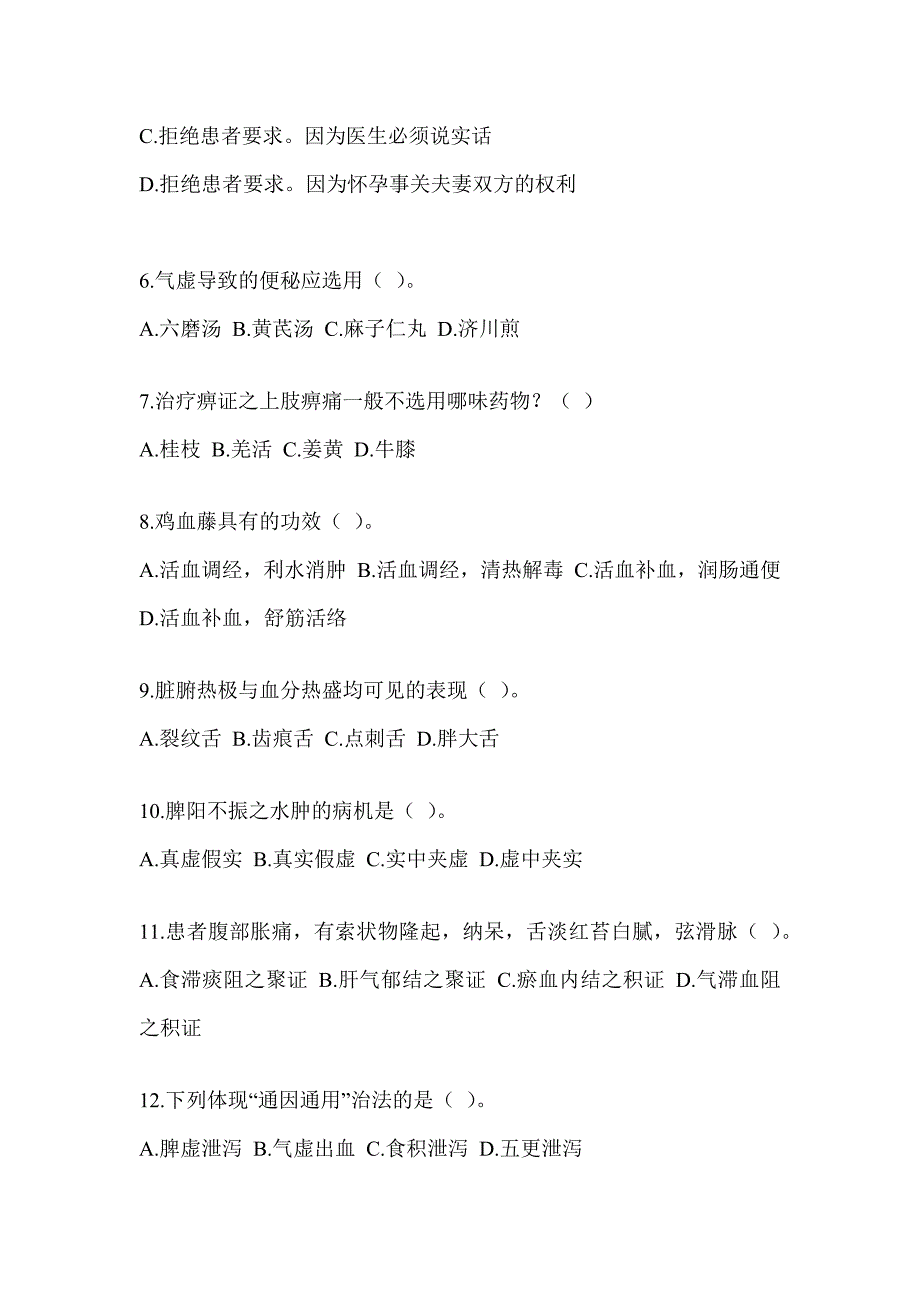 C.拒绝患者要求。因为医生必须说实话

D.拒绝患者要求。因为怀孕事关夫妻双方的权利

6.气虚导致的便秘应选用（ ）。

A.六磨汤 B.黄芪汤 C.麻子仁丸 D.济川煎

7.治疗痹证之上肢痹痛一般不选用哪味药物？（ ）

A.桂枝 B.羌活 C.姜黄 D.牛膝

8.鸡血藤具有的功效（ ）。

A.活血调经，利水消肿 B.活血调经，清热解毒 C.活血补血，润肠通便 D.活血补血，舒筋活络

9.脏腑热极与血分热盛均可见的表现（ ）。

A.裂纹舌 B.齿痕舌 C.点刺舌 D.胖大舌

10.脾阳不振之水肿的病机是（ ）。

A.真虚假实 B.真实假虚 C.实中夹虚 D.虚中夹实

11.患者腹部胀痛，有索状物隆起，纳呆，舌淡红苔白腻，弦滑脉（ ）。

A.食滞痰阻之聚证 B.肝气郁结之聚证 C.瘀血内结之积证 D.气滞血阻之积证

12.下列体现“通因通用”治法的是（ ）。

A.脾虚泄泻 B.气虚出血 C.食积泄泻 D.五更泄泻